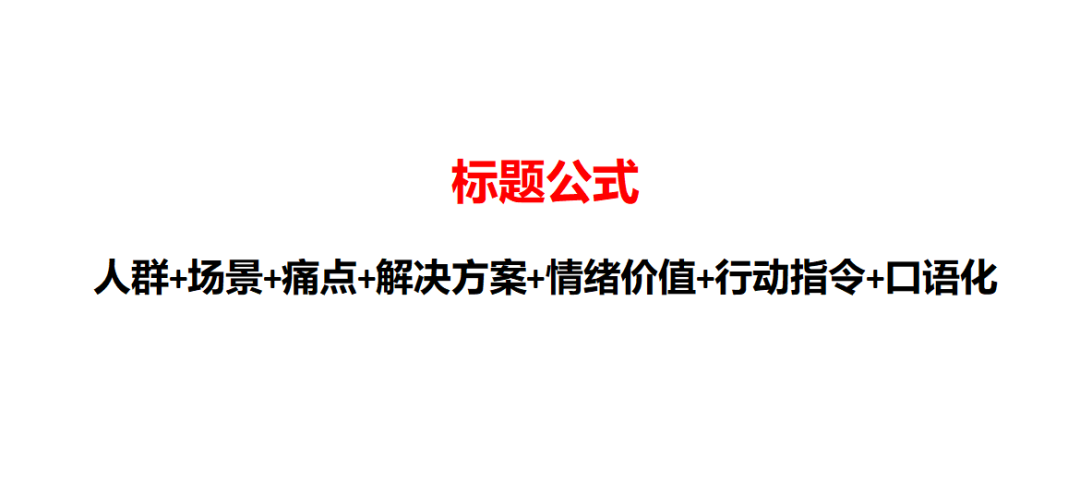 标题公式

人群+场景+痛点+解决方案+情绪价值+行动指令+口语化